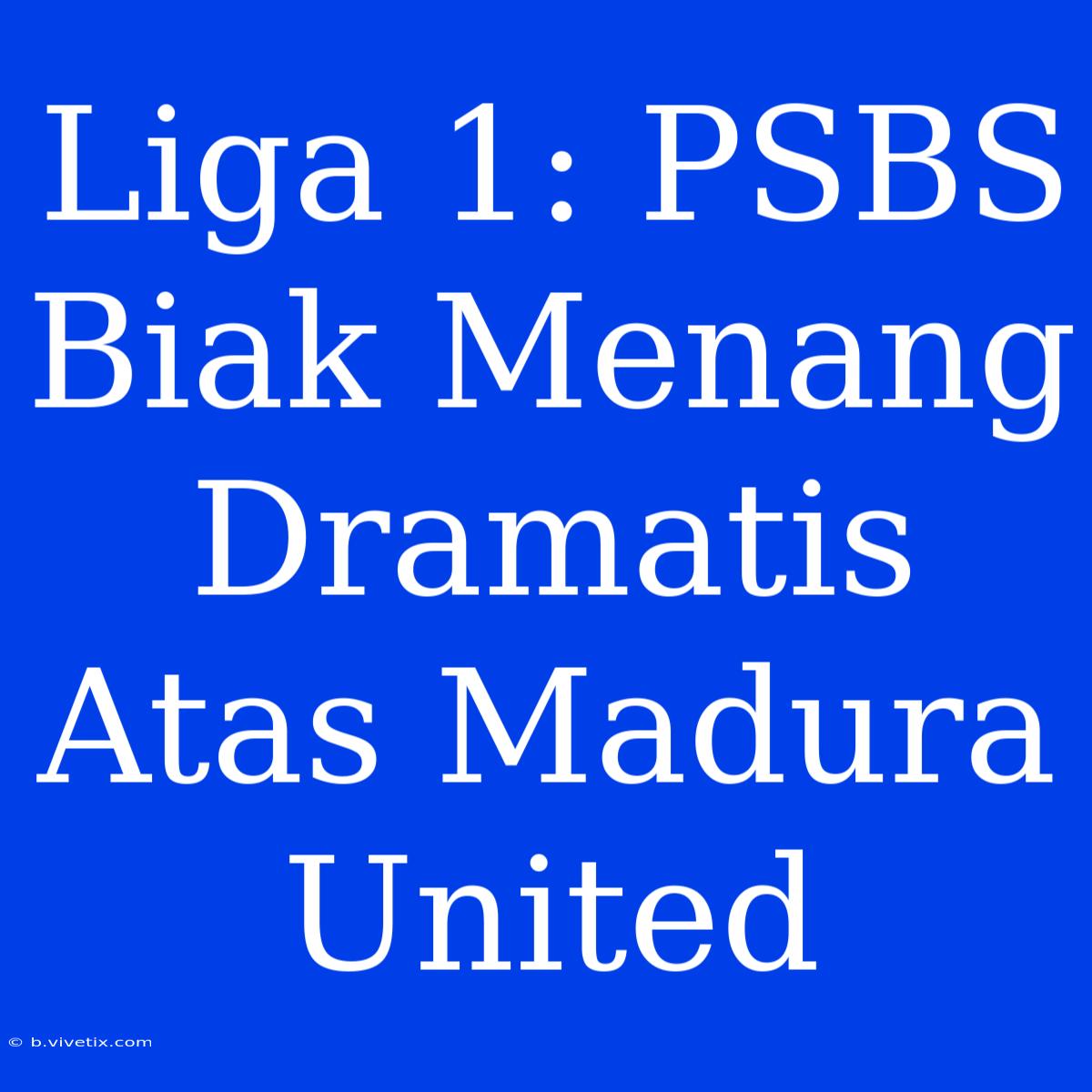 Liga 1: PSBS Biak Menang Dramatis Atas Madura United

© b.vivetix.com